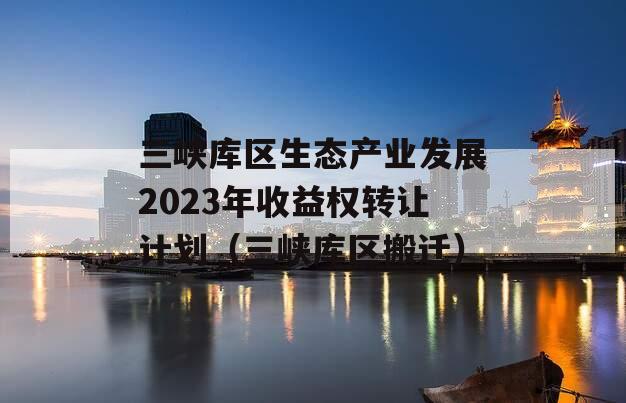 三峡库区生态产业发展2023年收益权转让计划（三峡库区搬迁）